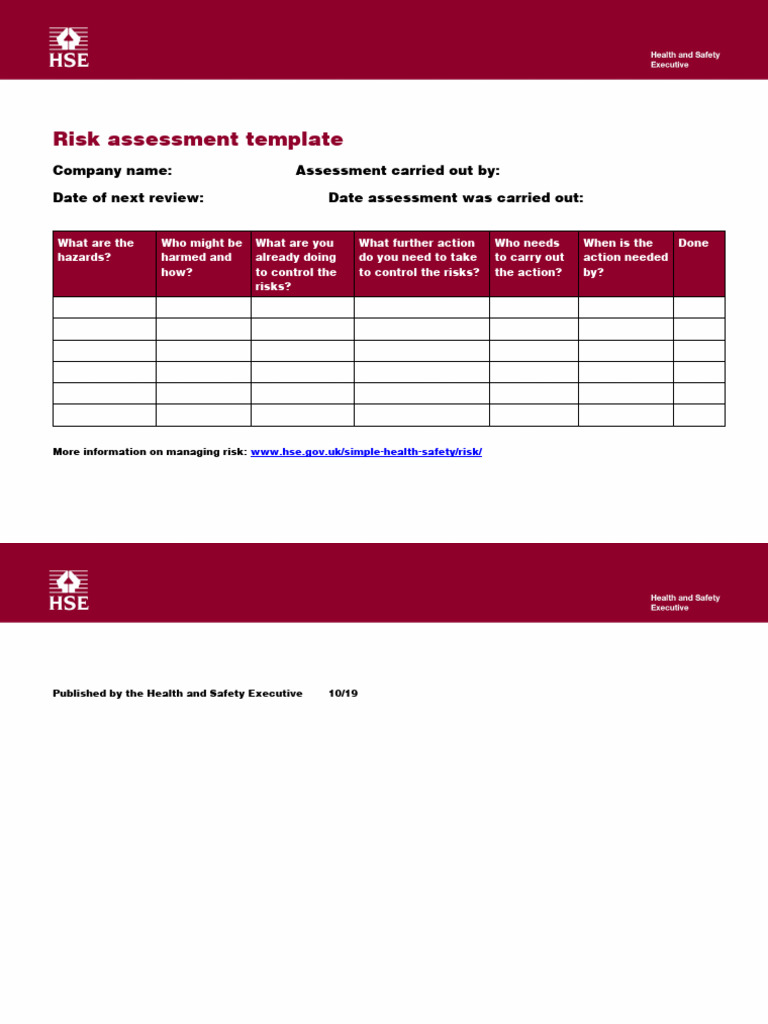 HSE

Health and Safety Executive

Risk assessment template

Company name:

Assessment carried out by:

Date of next review:

Date assessment was carried out:

| What are the hazards? | Who might be harmed and how? | What are you already doing to control the risks? | What further action do you need to take to control the risks? | Who needs to carry out the action? | When is the action needed by? | Done |
|---|---|---|---|---|---|---|
| | | | | | | |
| | | | | | | |
| | | | | | | |
| | | | | | | |
| | | | | | | |
| | | | | | | |

More information on managing risk: www.hse.gov.uk/simple-health-safety/risk/

HSE

Health and Safety Executive

Published by the Health and Safety Executive 10/19